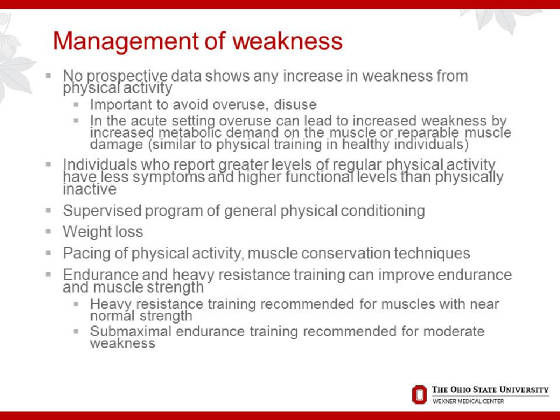 Management of weakness

- No prospective data shows any increase in weakness from physical activity
  - Important to avoid overuse, disuse
  - In the acute setting overuse can lead to increased weakness by increased metabolic demand on the muscle or reparable muscle damage (similar to physical training in healthy individuals)
- Individuals who report greater levels of regular physical activity have less symptoms and higher functional levels than physically inactive
- Supervised program of general physical conditioning
- Weight loss
- Pacing of physical activity, muscle conservation techniques
- Endurance and heavy resistance training can improve endurance and muscle strength
  - Heavy resistance training recommended for muscles with near normal strength
  - Submaximal endurance training recommended for moderate weakness

THE OHIO STATE UNIVERSITY
WEXNER MEDICAL CENTER